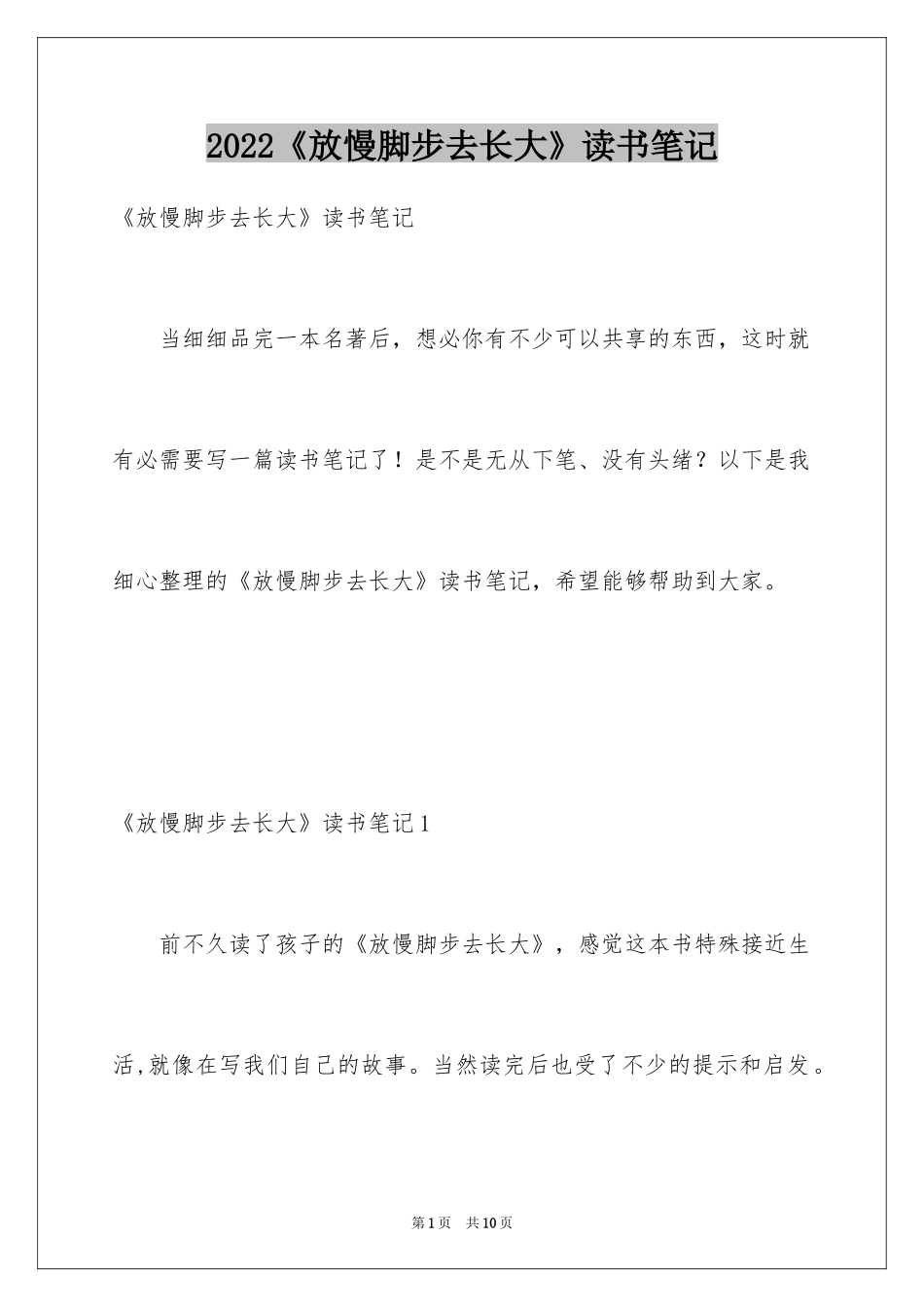 2022《放慢脚步去长大》读书笔记

《放慢脚步去长大》读书笔记

当细细品完一本名著后，想必你有不少可以共享的东西，这时就有必需要写一篇读书笔记了！是不是无从下笔、没有头绪？以下是我细心整理的《放慢脚步去长大》读书笔记，希望能够帮助到大家。

《放慢脚步去长大》读书笔记1

前不久读了孩子的《放慢脚步去长大》，感觉这本书特殊接近生活,就像在写我们自己的故事。当然读完后也受了不少的提示和启发。

第1页 共10页